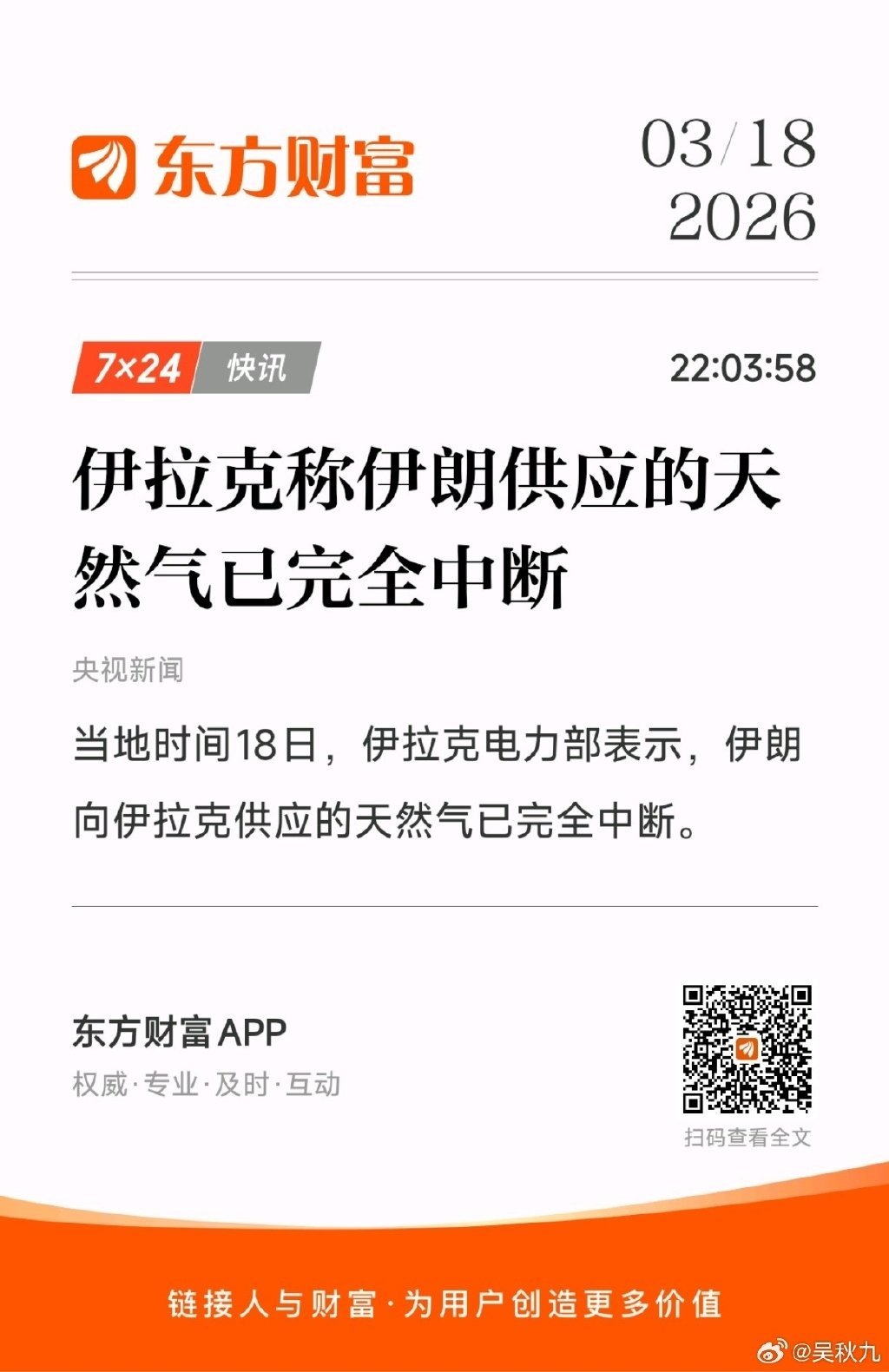 东方财富

03/18
2026

7×24 快讯

22:03:58

伊拉克称伊朗供应的天然气已完全中断

央视新闻

当地时间18日，伊拉克电力部表示，伊朗向伊拉克供应的天然气已完全中断。

东方财富APP
权威·专业·及时·互动

扫码查看全文

链接人与财富·为用户创造更多价值

@吴秋九